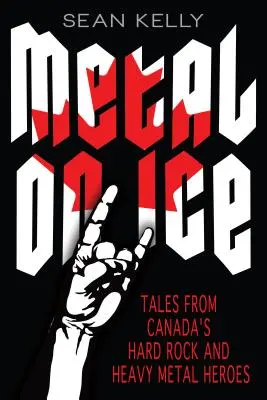 SEAN KELLY

METAL ON ICE

TALES FROM CANADA'S HARD ROCK AND HEAVY METAL HEROES